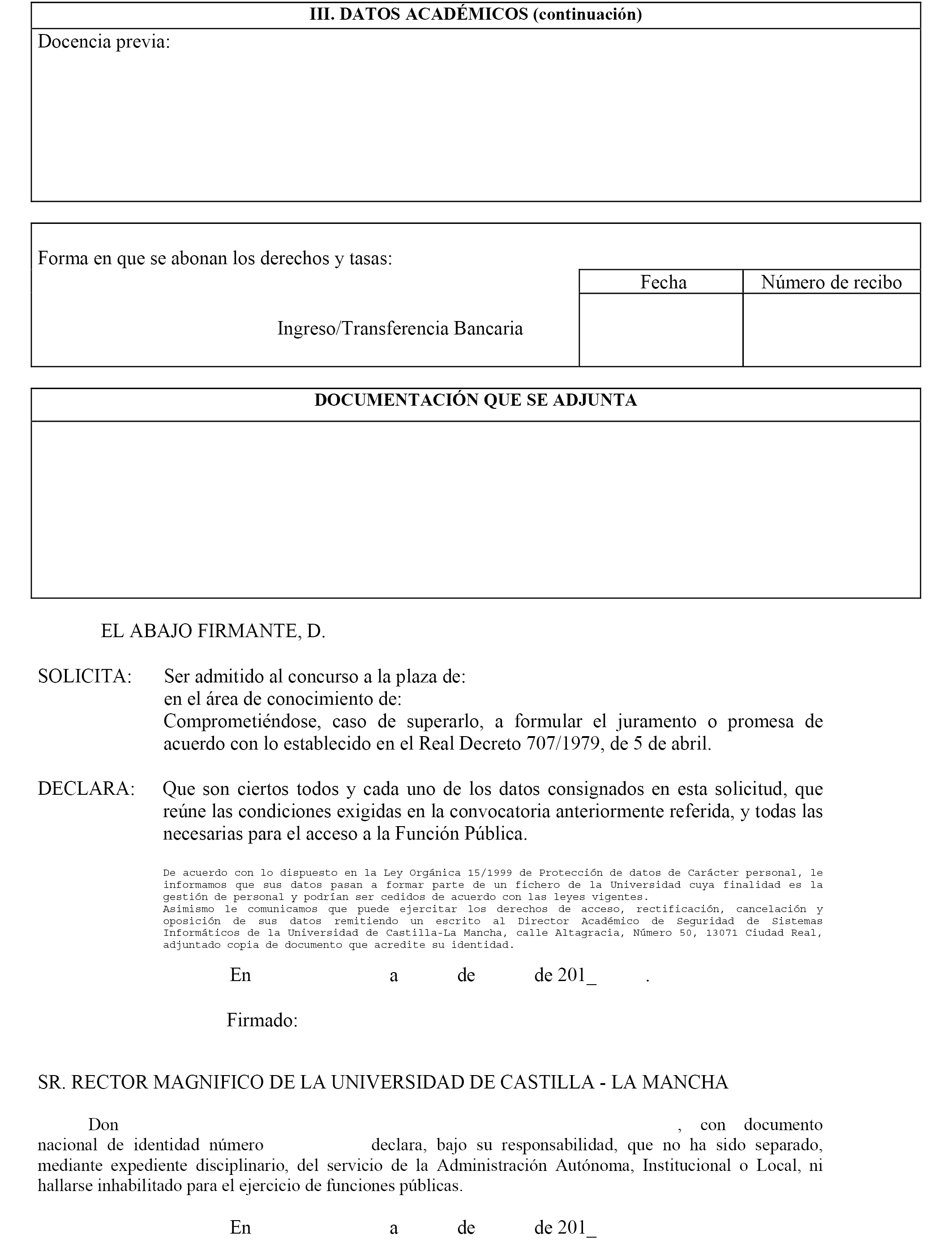 III. DATOS ACADÉMICOS (continuación)

Docencia previa:

Forma en que se abonan los derechos y tasas:

Ingreso/Transferencia Bancaria

| Fecha | Número de recibo |
|---|---|
| | |

DOCUMENTACIÓN QUE SE ADJUNTA

EL ABAJO FIRMANTE, D.

SOLICITA: Ser admitido al concurso a la plaza de:
en el área de conocimiento de:
Comprometiéndose, caso de superarlo, a formular el juramento o promesa de acuerdo con lo establecido en el Real Decreto 707/1979, de 5 de abril.

DECLARA: Que son ciertos todos y cada uno de los datos consignados en esta solicitud, que reúne las condiciones exigidas en la convocatoria anteriormente referida, y todas las necesarias para el acceso a la Función Pública.

De acuerdo con lo dispuesto en la Ley Orgánica 15/1999 de Protección de datos de Carácter personal, le informamos que sus datos pasan a formar parte de un fichero de la Universidad cuya finalidad es la gestión de personal y podrían ser cedidos de acuerdo con las leyes vigentes.
Asimismo le comunicamos que puede ejercitar los derechos de acceso, rectificación, cancelación y oposición de sus datos remitiendo un escrito al Director Académico de Seguridad de Sistemas Informáticos de la Universidad de Castilla-La Mancha, calle Altagracia, Número 50, 13071 Ciudad Real, adjuntado copia de documento que acredite su identidad.

En a de de 201_ .

Firmado:

SR. RECTOR MAGNIFICO DE LA UNIVERSIDAD DE CASTILLA - LA MANCHA

Don , con documento nacional de identidad número declara, bajo su responsabilidad, que no ha sido separado, mediante expediente disciplinario, del servicio de la Administración Autónoma, Institucional o Local, ni hallarse inhabilitado para el ejercicio de funciones públicas.

En a de de 201_